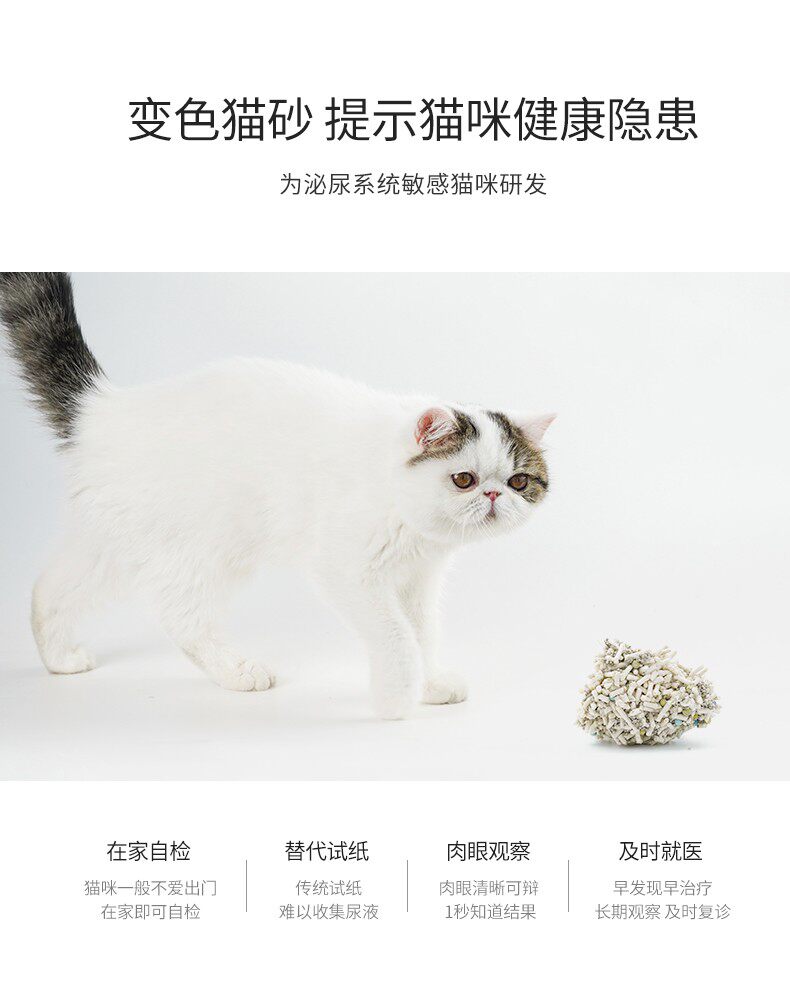 变色猫砂 提示猫咪健康隐患

为泌尿系统敏感猫咪研发

在家自检

猫咪一般不爱出门
在家即可自检

替代试纸

传统试纸
难以收集尿液

肉眼观察

肉眼清晰可辩
1秒知道结果

及时就医

早发现早治疗
长期观察 及时复诊